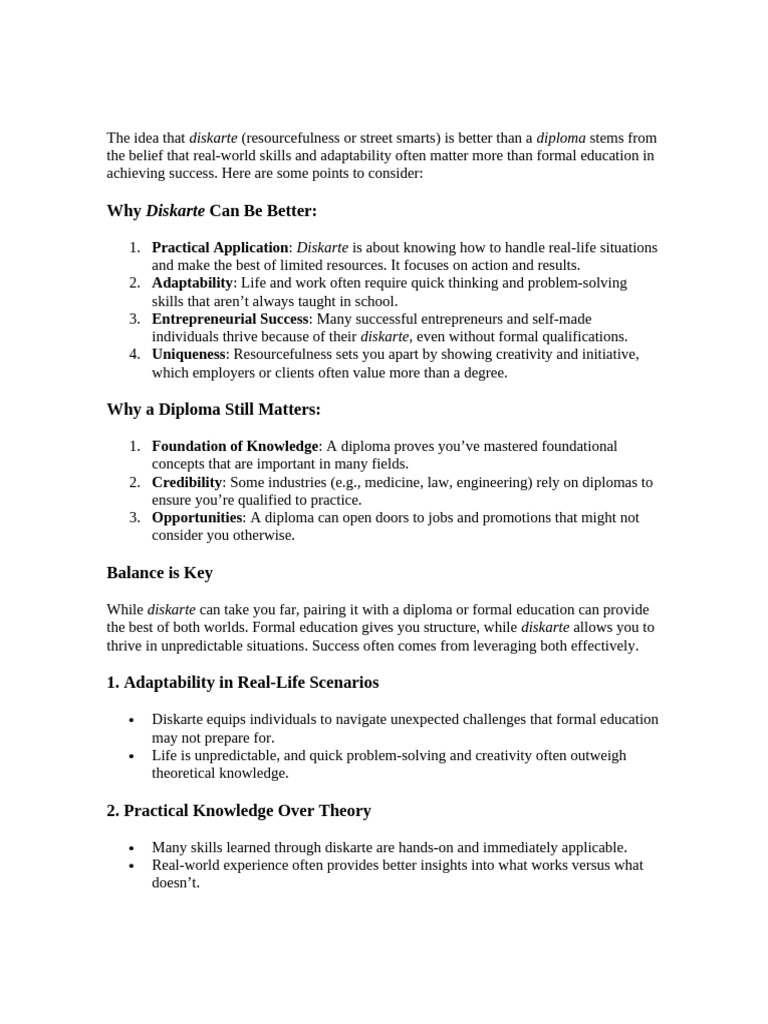 The idea that diskarte (resourcefulness or street smarts) is better than a diploma stems from the belief that real-world skills and adaptability often matter more than formal education in achieving success. Here are some points to consider:

Why Diskarte Can Be Better:

1. Practical Application: Diskarte is about knowing how to handle real-life situations and make the best of limited resources. It focuses on action and results.
2. Adaptability: Life and work often require quick thinking and problem-solving skills that aren't always taught in school.
3. Entrepreneurial Success: Many successful entrepreneurs and self-made individuals thrive because of their diskarte, even without formal qualifications.
4. Uniqueness: Resourcefulness sets you apart by showing creativity and initiative, which employers or clients often value more than a degree.

Why a Diploma Still Matters:

1. Foundation of Knowledge: A diploma proves you've mastered foundational concepts that are important in many fields.
2. Credibility: Some industries (e.g., medicine, law, engineering) rely on diplomas to ensure you're qualified to practice.
3. Opportunities: A diploma can open doors to jobs and promotions that might not consider you otherwise.

Balance is Key

While diskarte can take you far, pairing it with a diploma or formal education can provide the best of both worlds. Formal education gives you structure, while diskarte allows you to thrive in unpredictable situations. Success often comes from leveraging both effectively.

1. Adaptability in Real-Life Scenarios

• Diskarte equips individuals to navigate unexpected challenges that formal education may not prepare for.
• Life is unpredictable, and quick problem-solving and creativity often outweigh theoretical knowledge.

2. Practical Knowledge Over Theory

• Many skills learned through diskarte are hands-on and immediately applicable.
• Real-world experience often provides better insights into what works versus what doesn't.